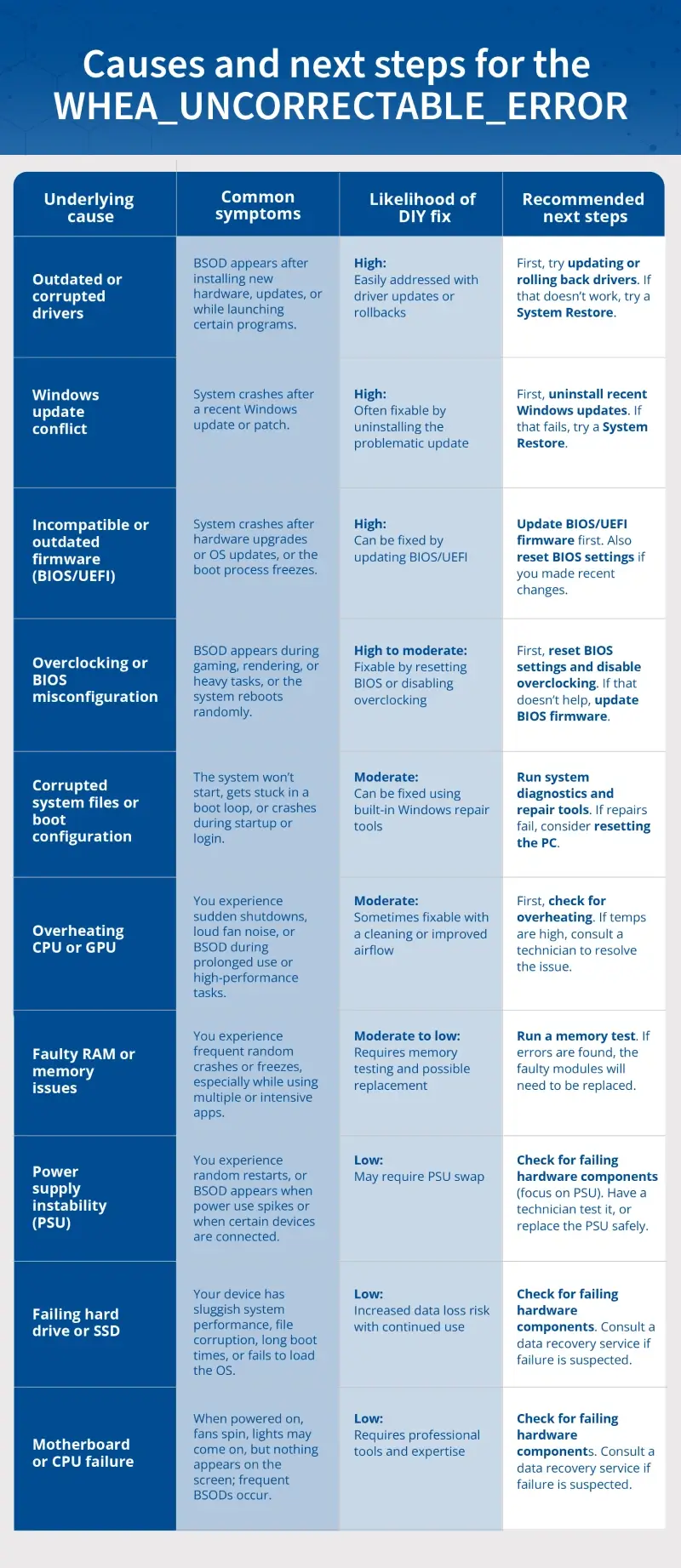 Causes and next steps for the WHEA_UNCORRECTABLE_ERROR

| Underlying cause | Common symptoms | Likelihood of DIY fix | Recommended next steps |
|---|---|---|---|
| Outdated or corrupted drivers | BSOD appears after installing new hardware, updates, or while launching certain programs. | High: Easily addressed with driver updates or rollbacks | First, try updating or rolling back drivers. If that doesn't work, try a System Restore. |
| Windows update conflict | System crashes after a recent Windows update or patch. | High: Often fixable by uninstalling the problematic update | First, uninstall recent Windows updates. If that fails, try a System Restore. |
| Incompatible or outdated firmware (BIOS/UEFI) | System crashes after hardware upgrades or OS updates, or the boot process freezes. | High: Can be fixed by updating BIOS/UEFI | Update BIOS/UEFI firmware first. Also reset BIOS settings if you made recent changes. |
| Overclocking or BIOS misconfiguration | BSOD appears during gaming, rendering, or heavy tasks, or the system reboots randomly. | High to moderate: Fixable by resetting BIOS or disabling overclocking | First, reset BIOS settings and disable overclocking. If that doesn't help, update BIOS firmware. |
| Corrupted system files or boot configuration | The system won't start, gets stuck in a boot loop, or crashes during startup or login. | Moderate: Can be fixed using built-in Windows repair tools | Run system diagnostics and repair tools. If repairs fail, consider resetting the PC. |
| Overheating CPU or GPU | You experience sudden shutdowns, loud fan noise, or BSOD during prolonged use or high-performance tasks. | Moderate: Sometimes fixable with a cleaning or improved airflow | First, check for overheating. If temps are high, consult a technician to resolve the issue. |
| Faulty RAM or memory issues | You experience frequent random crashes or freezes, especially while using multiple or intensive apps. | Moderate to low: Requires memory testing and possible replacement | Run a memory test. If errors are found, the faulty modules will need to be replaced. |
| Power supply instability (PSU) | You experience random restarts, or BSOD appears when power use spikes or when certain devices are connected. | Low: May require PSU swap | Check for failing hardware components (focus on PSU). Have a technician test it, or replace the PSU safely. |
| Failing hard drive or SSD | Your device has sluggish system performance, file corruption, long boot times, or fails to load the OS. | Low: Increased data loss risk with continued use | Check for failing hardware components. Consult a data recovery service if failure is suspected. |
| Motherboard or CPU failure | When powered on, fans spin, lights may come on, but nothing appears on the screen; frequent BSODs occur. | Low: Requires professional tools and expertise | Check for failing hardware components. Consult a data recovery service if failure is suspected. |